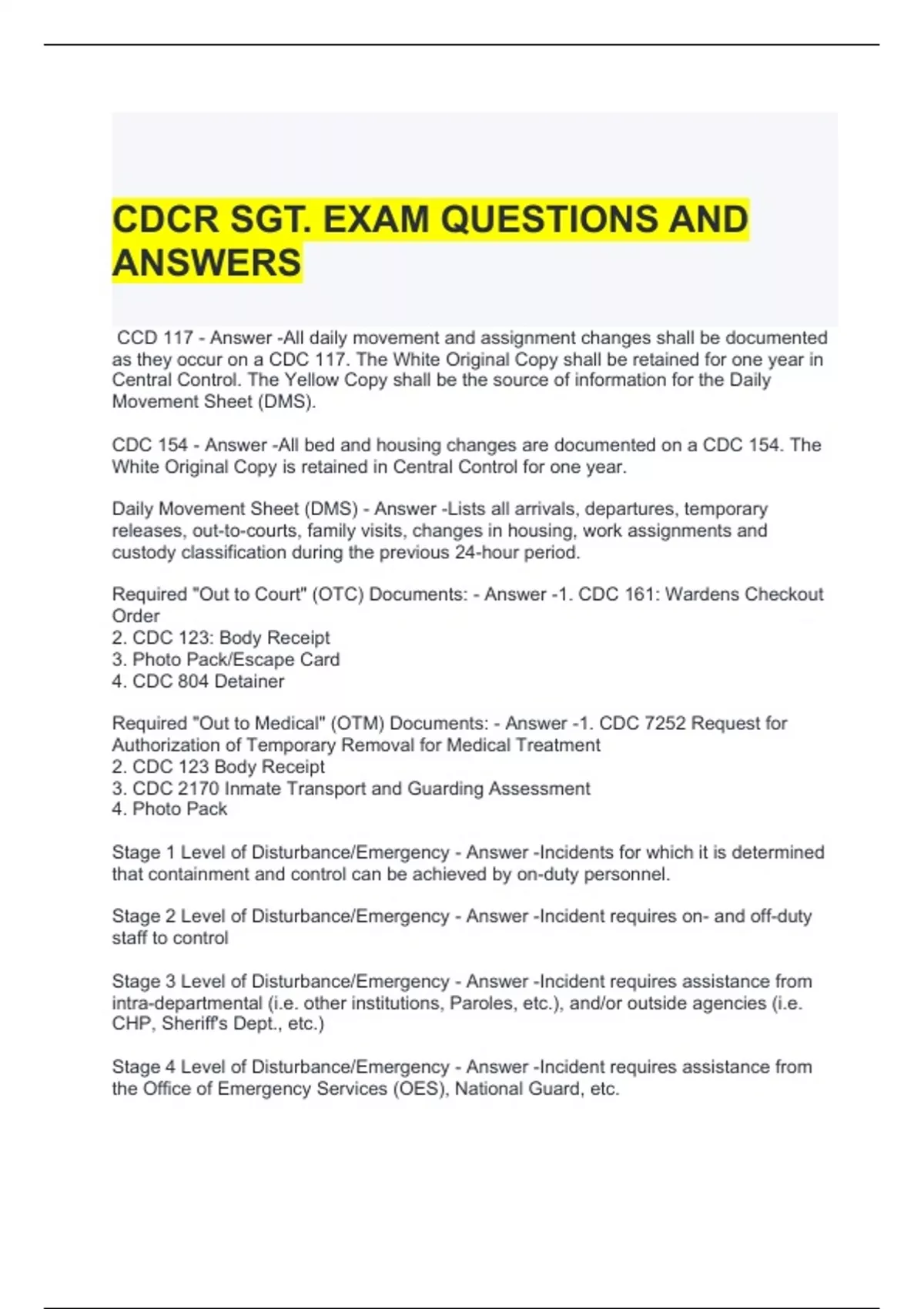 CDCR SGT. EXAM QUESTIONS AND ANSWERS

CCD 117 - Answer -All daily movement and assignment changes shall be documented as they occur on a CDC 117. The White Original Copy shall be retained for one year in Central Control. The Yellow Copy shall be the source of information for the Daily Movement Sheet (DMS).

CDC 154 - Answer -All bed and housing changes are documented on a CDC 154. The White Original Copy is retained in Central Control for one year.

Daily Movement Sheet (DMS) - Answer -Lists all arrivals, departures, temporary releases, out-to-courts, family visits, changes in housing, work assignments and custody classification during the previous 24-hour period.

Required "Out to Court" (OTC) Documents: - Answer -1. CDC 161: Wardens Checkout Order
2. CDC 123: Body Receipt
3. Photo Pack/Escape Card
4. CDC 804 Detainer

Required "Out to Medical" (OTM) Documents: - Answer -1. CDC 7252 Request for Authorization of Temporary Removal for Medical Treatment
2. CDC 123 Body Receipt
3. CDC 2170 Inmate Transport and Guarding Assessment
4. Photo Pack

Stage 1 Level of Disturbance/Emergency - Answer -Incidents for which it is determined that containment and control can be achieved by on-duty personnel.

Stage 2 Level of Disturbance/Emergency - Answer -Incident requires on- and off-duty staff to control

Stage 3 Level of Disturbance/Emergency - Answer -Incident requires assistance from intra-departmental (i.e. other institutions, Paroles, etc.), and/or outside agencies (i.e. CHP, Sheriff's Dept., etc.)

Stage 4 Level of Disturbance/Emergency - Answer -Incident requires assistance from the Office of Emergency Services (OES), National Guard, etc.